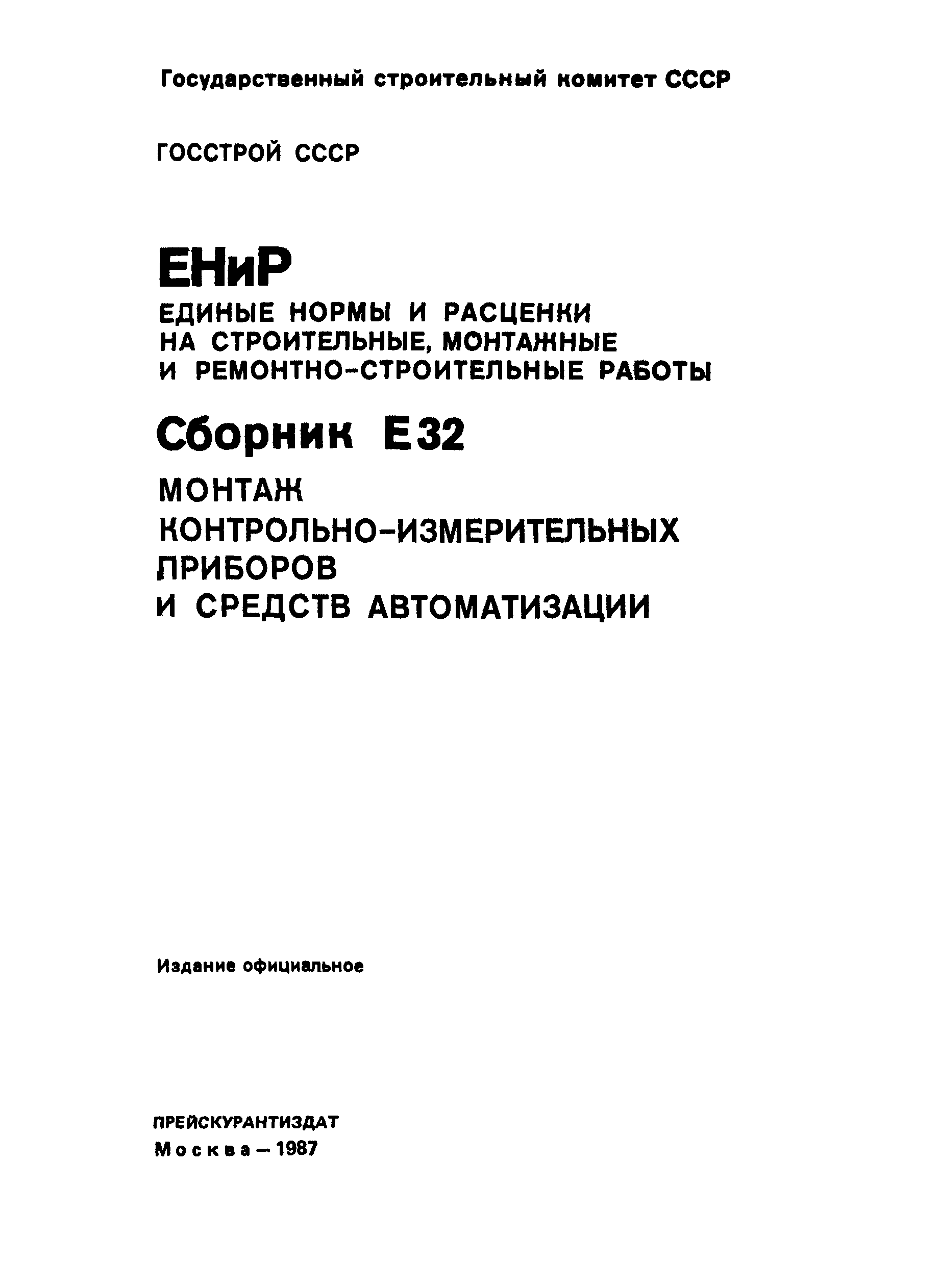 Государственный строительный комитет СССР

ГОССТРОЙ СССР

ЕНиР

ЕДИНЫЕ НОРМЫ И РАСЦЕНКИ НА СТРОИТЕЛЬНЫЕ, МОНТАЖНЫЕ И РЕМОНТНО-СТРОИТЕЛЬНЫЕ РАБОТЫ

Сборник Е32

МОНТАЖ КОНТРОЛЬНО-ИЗМЕРИТЕЛЬНЫХ ПРИБОРОВ И СРЕДСТВ АВТОМАТИЗАЦИИ

Издание официальное

ПРЕЙСКУРАНТИЗДАТ
Москва — 1987